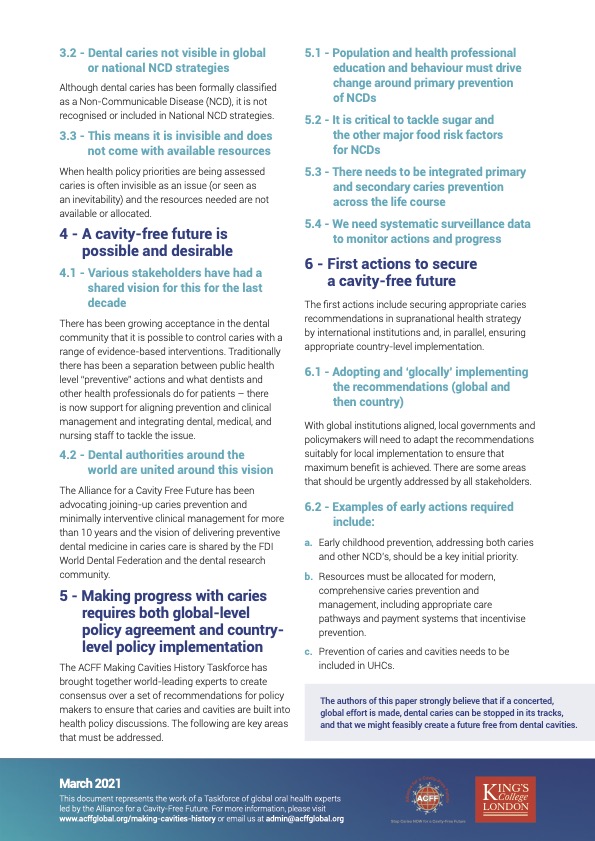 3.2 - Dental caries not visible in global or national NCD strategies

Although dental caries has been formally classified as a Non-Communicable Disease (NCD), it is not recognised or included in National NCD strategies.

3.3 - This means it is invisible and does not come with available resources

When health policy priorities are being assessed caries is often invisible as an issue (or seen as an inevitability) and the resources needed are not available or allocated.

4 - A cavity-free future is possible and desirable

4.1 - Various stakeholders have had a shared vision for this for the last decade

There has been growing acceptance in the dental community that it is possible to control caries with a range of evidence-based interventions. Traditionally there has been a separation between public health level "preventive" actions and what dentists and other health professionals do for patients – there is now support for aligning prevention and clinical management and integrating dental, medical, and nursing staff to tackle the issue.

4.2 - Dental authorities around the world are united around this vision

The Alliance for a Cavity Free Future has been advocating joining-up caries prevention and minimally interventive clinical management for more than 10 years and the vision of delivering preventive dental medicine in caries care is shared by the FDI World Dental Federation and the dental research community.

5 - Making progress with caries requires both global-level policy agreement and country-level policy implementation

The ACFF Making Cavities History Taskforce has brought together world-leading experts to create consensus over a set of recommendations for policy makers to ensure that caries and cavities are built into health policy discussions. The following are key areas that must be addressed.

5.1 - Population and health professional education and behaviour must drive change around primary prevention of NCDs

5.2 - It is critical to tackle sugar and the other major food risk factors for NCDs

5.3 - There needs to be integrated primary and secondary caries prevention across the life course

5.4 - We need systematic surveillance data to monitor actions and progress

6 - First actions to secure a cavity-free future

The first actions include securing appropriate caries recommendations in supranational health strategy by international institutions and, in parallel, ensuring appropriate country-level implementation.

6.1 - Adopting and 'glocally' implementing the recommendations (global and then country)

With global institutions aligned, local governments and policymakers will need to adapt the recommendations suitably for local implementation to ensure that maximum benefit is achieved. There are some areas that should be urgently addressed by all stakeholders.

6.2 - Examples of early actions required include:

a. Early childhood prevention, addressing both caries and other NCD's, should be a key initial priority.

b. Resources must be allocated for modern, comprehensive caries prevention and management, including appropriate care pathways and payment systems that incentivise prevention.

c. Prevention of caries and cavities needs to be included in UHCs.

The authors of this paper strongly believe that if a concerted, global effort is made, dental caries can be stopped in its tracks, and that we might feasibly create a future free from dental cavities.

March 2021

This document represents the work of a Taskforce of global oral health experts led by the Alliance for a Cavity-Free Future. For more information, please visit www.acffglobal.org/making-cavities-history or email us at admin@acffglobal.org

ACFF

Stop Caries NOW for a Cavity-Free Future

KING'S College LONDON